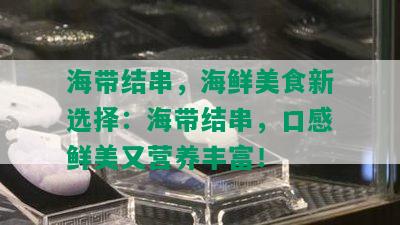 海带结串，海鲜美食新选择：海带结串，口感鲜美又营养丰富！